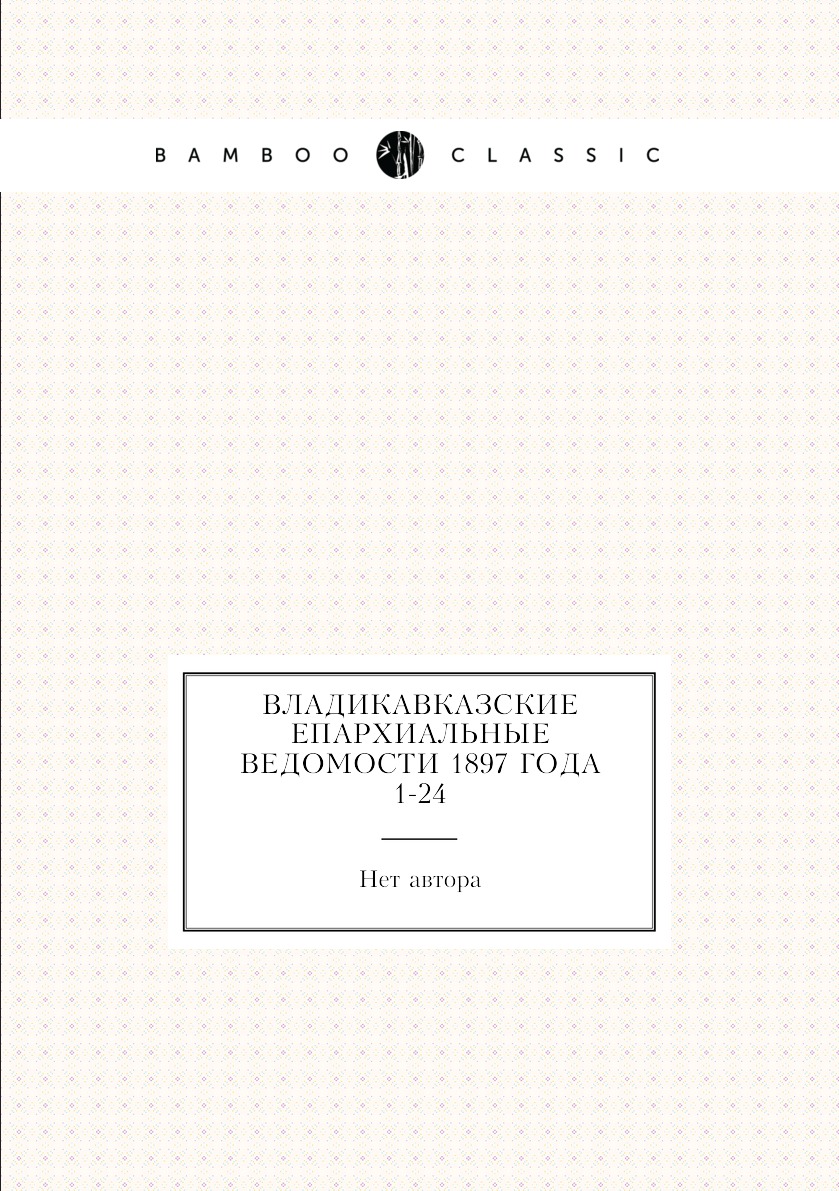 BAMBOO CLASSIC

ВЛАДИКАВКАЗСКИЕ ЕПАРХИАЛЬНЫЕ ВЕДОМОСТИ 1897 ГОДА 1-24

Нет автора